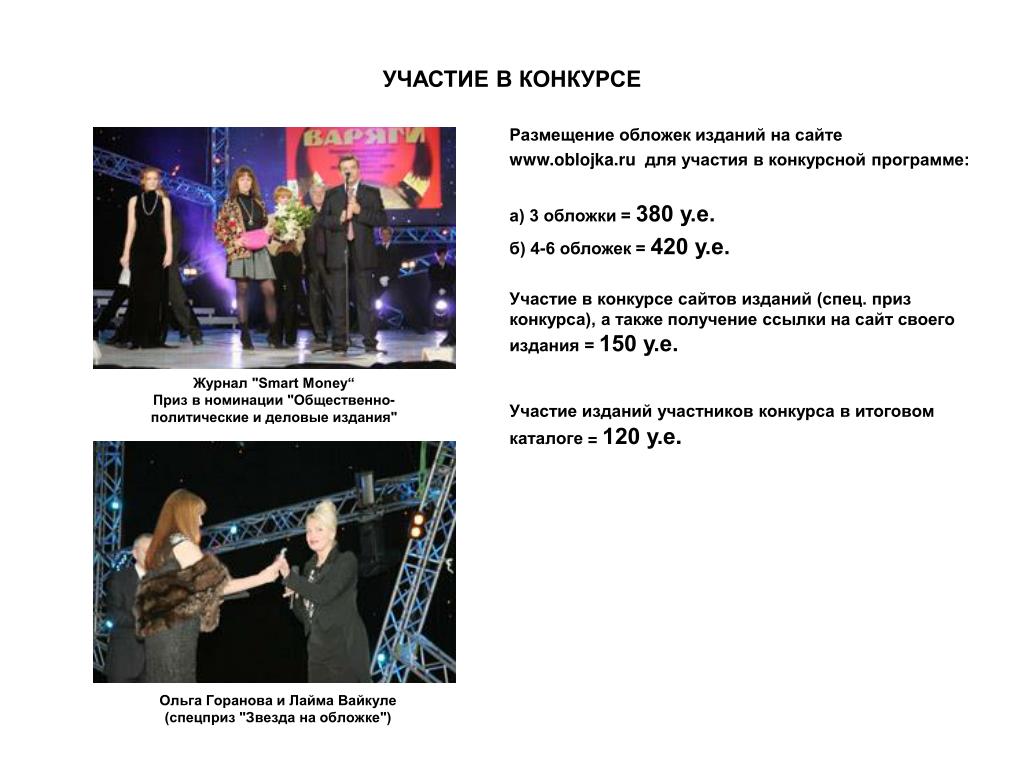 УЧАСТИЕ В КОНКУРСЕ

ВАРЯГИ

Журнал "Smart Money“
Приз в номинации "Общественно-политические и деловые издания"

Ольга Горанова и Лайма Вайкуле
(спецприз "Звезда на обложке")

Размещение обложек изданий на сайте www.oblojka.ru для участия в конкурсной программе:

а) 3 обложки = 380 у.е.

б) 4-6 обложек = 420 у.е.

Участие в конкурсе сайтов изданий (спец. приз конкурса), а также получение ссылки на сайт своего издания = 150 у.е.

Участие изданий участников конкурса в итоговом каталоге = 120 у.е.